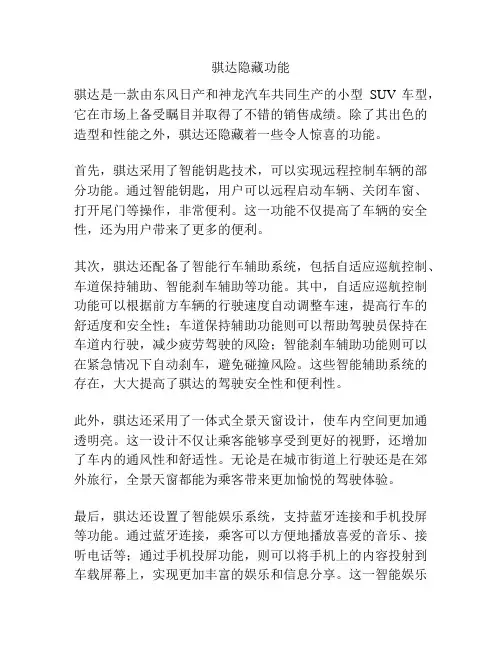 骐达隐藏功能

骐达是一款由东风日产和神龙汽车共同生产的小型 SUV 车型，它在市场上备受瞩目并取得了不错的销售成绩。除了其出色的造型和性能之外，骐达还隐藏着一些令人惊喜的功能。

首先，骐达采用了智能钥匙技术，可以实现远程控制车辆的部分功能。通过智能钥匙，用户可以远程启动车辆、关闭车窗、打开尾门等操作，非常便利。这一功能不仅提高了车辆的安全性，还为用户带来了更多的便利。

其次，骐达还配备了智能行车辅助系统，包括自适应巡航控制、车道保持辅助、智能刹车辅助等功能。其中，自适应巡航控制功能可以根据前方车辆的行驶速度自动调整车速，提高行车的舒适度和安全性；车道保持辅助功能则可以帮助驾驶员保持在车道内行驶，减少疲劳驾驶的风险；智能刹车辅助功能则可以在紧急情况下自动刹车，避免碰撞风险。这些智能辅助系统的存在，大大提高了骐达的驾驶安全性和便利性。

此外，骐达还采用了一体式全景天窗设计，使车内空间更加通透明亮。这一设计不仅让乘客能够享受到更好的视野，还增加了车内的通风性和舒适性。无论是在城市街道上行驶还是在郊外旅行，全景天窗都能为乘客带来更加愉悦的驾驶体验。

最后，骐达还设置了智能娱乐系统，支持蓝牙连接和手机投屏等功能。通过蓝牙连接，乘客可以方便地播放喜爱的音乐、接听电话等；通过手机投屏功能，则可以将手机上的内容投射到车载屏幕上，实现更加丰富的娱乐和信息分享。这一智能娱乐